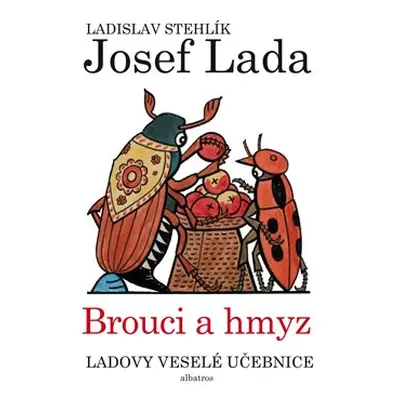 LADISLAV STEHLÍK
Josef Lada

Brouci a hmyz

LADOVY VESELÉ UČEBNICE

albatros